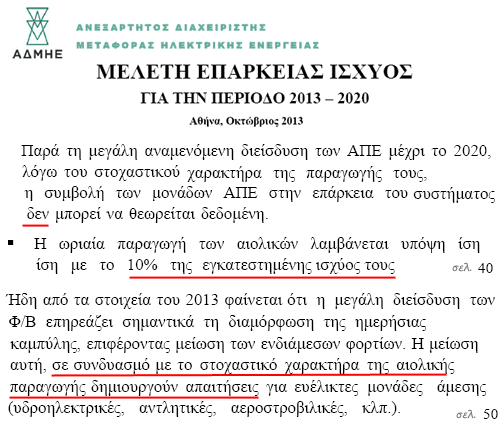 ΑΔΜΗΕ
ΑΝΕΞΑΡΤΗΤΟΣ ΔΙΑΧΕΙΡΙΣΤΗΣ
ΜΕΤΑΦΟΡΑΣ ΗΛΕΚΤΡΙΚΗΣ ΕΝΕΡΓΕΙΑΣ

ΜΕΛΕΤΗ ΕΠΑΡΚΕΙΑΣ ΙΣΧΥΟΣ
ΓΙΑ ΤΗΝ ΠΕΡΙΟΔΟ 2013 – 2020
Αθήνα, Οκτώβριος 2013

Παρά τη μεγάλη αναμενόμενη διείσδυση των ΑΠΕ μέχρι το 2020, λόγω του στοχαστικού χαρακτήρα της παραγωγής τους, η συμβολή των μονάδων ΑΠΕ στην επάρκεια του συστήματος δεν μπορεί να θεωρείται δεδομένη.

▪ Η ωριαία παραγωγή των αιολικών λαμβάνεται υπόψη ίση ίση με το 10% της εγκατεστημένης ισχύος τους σελ. 40

Ήδη από τα στοιχεία του 2013 φαίνεται ότι η μεγάλη διείσδυση των Φ/Β επηρεάζει σημαντικά τη διαμόρφωση της ημερήσιας καμπύλης, επιφέροντας μείωση των ενδιάμεσων φορτίων. Η μείωση αυτή, σε συνδυασμό με το στοχαστικό χαρακτήρα της αιολικής παραγωγής δημιουργούν απαιτήσεις για ευέλικτες μονάδες άμεσης (υδροηλεκτρικές, αντλητικές, αεροστροβιλικές, κλπ.). σελ. 50